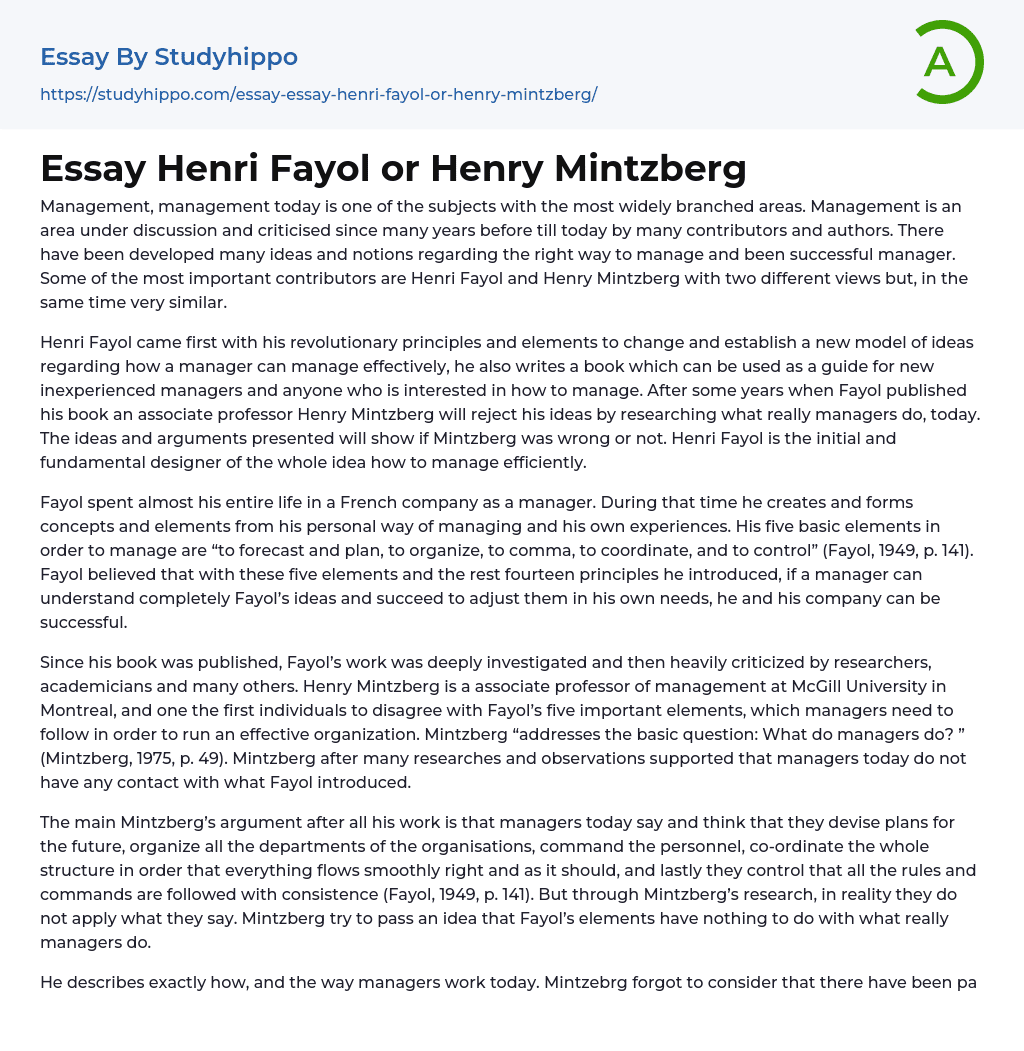 Essay By Studyhippo

https://studyhippo.com/essay-essay-henri-fayol-or-henry-mintzberg/

A

Essay Henri Fayol or Henry Mintzberg

Management, management today is one of the subjects with the most widely branched areas. Management is an area under discussion and criticised since many years before till today by many contributors and authors. There have been developed many ideas and notions regarding the right way to manage and been successful manager. Some of the most important contributors are Henri Fayol and Henry Mintzberg with two different views but, in the same time very similar.

Henri Fayol came first with his revolutionary principles and elements to change and establish a new model of ideas regarding how a manager can manage effectively, he also writes a book which can be used as a guide for new inexperienced managers and anyone who is interested in how to manage. After some years when Fayol published his book an associate professor Henry Mintzberg will reject his ideas by researching what really managers do, today. The ideas and arguments presented will show if Mintzberg was wrong or not. Henri Fayol is the initial and fundamental designer of the whole idea how to manage efficiently.

Fayol spent almost his entire life in a French company as a manager. During that time he creates and forms concepts and elements from his personal way of managing and his own experiences. His five basic elements in order to manage are “to forecast and plan, to organize, to comma, to coordinate, and to control” (Fayol, 1949, p. 141). Fayol believed that with these five elements and the rest fourteen principles he introduced, if a manager can understand completely Fayol’s ideas and succeed to adjust them in his own needs, he and his company can be successful.

Since his book was published, Fayol’s work was deeply investigated and then heavily criticized by researchers, academicians and many others. Henry Mintzberg is a associate professor of management at McGill University in Montreal, and one the first individuals to disagree with Fayol’s five important elements, which managers need to follow in order to run an effective organization. Mintzberg “addresses the basic question: What do managers do? ” (Mintzberg, 1975, p. 49). Mintzberg after many researches and observations supported that managers today do not have any contact with what Fayol introduced.

The main Mintzberg’s argument after all his work is that managers today say and think that they devise plans for the future, organize all the departments of the organisations, command the personnel, co-ordinate the whole structure in order that everything flows smoothly right and as it should, and lastly they control that all the rules and commands are followed with consistence (Fayol, 1949, p. 141). But through Mintzberg’s research, in reality they do not apply what they say. Mintzberg try to pass an idea that Fayol’s elements have nothing to do with what really managers do.

He describes exactly how, and the way managers work today. Mintzebrg forgot to consider that there have been pa